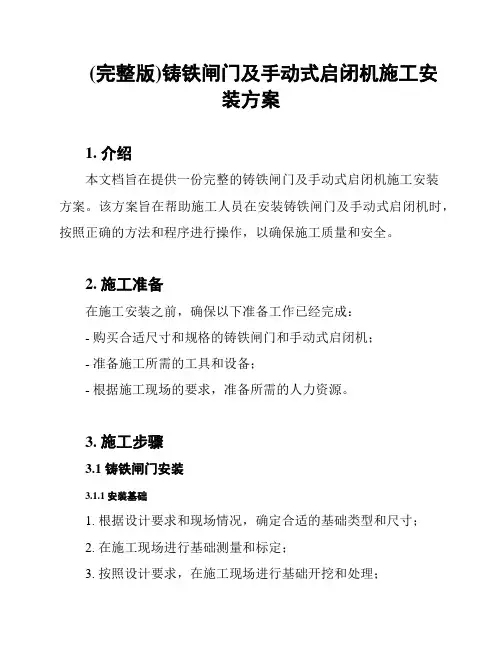 (完整版)铸铁闸门及手动式启闭机施工安装方案

1. 介绍

本文档旨在提供一份完整的铸铁闸门及手动式启闭机施工安装方案。该方案旨在帮助施工人员在安装铸铁闸门及手动式启闭机时，按照正确的方法和程序进行操作，以确保施工质量和安全。

2. 施工准备

在施工安装之前，确保以下准备工作已经完成：

- 购买合适尺寸和规格的铸铁闸门和手动式启闭机；

- 准备施工所需的工具和设备；

- 根据施工现场的要求，准备所需的人力资源。

3. 施工步骤

3.1 铸铁闸门安装

3.1.1 安装基础

1. 根据设计要求和现场情况，确定合适的基础类型和尺寸；

2. 在施工现场进行基础测量和标定；

3. 按照设计要求，在施工现场进行基础开挖和处理；